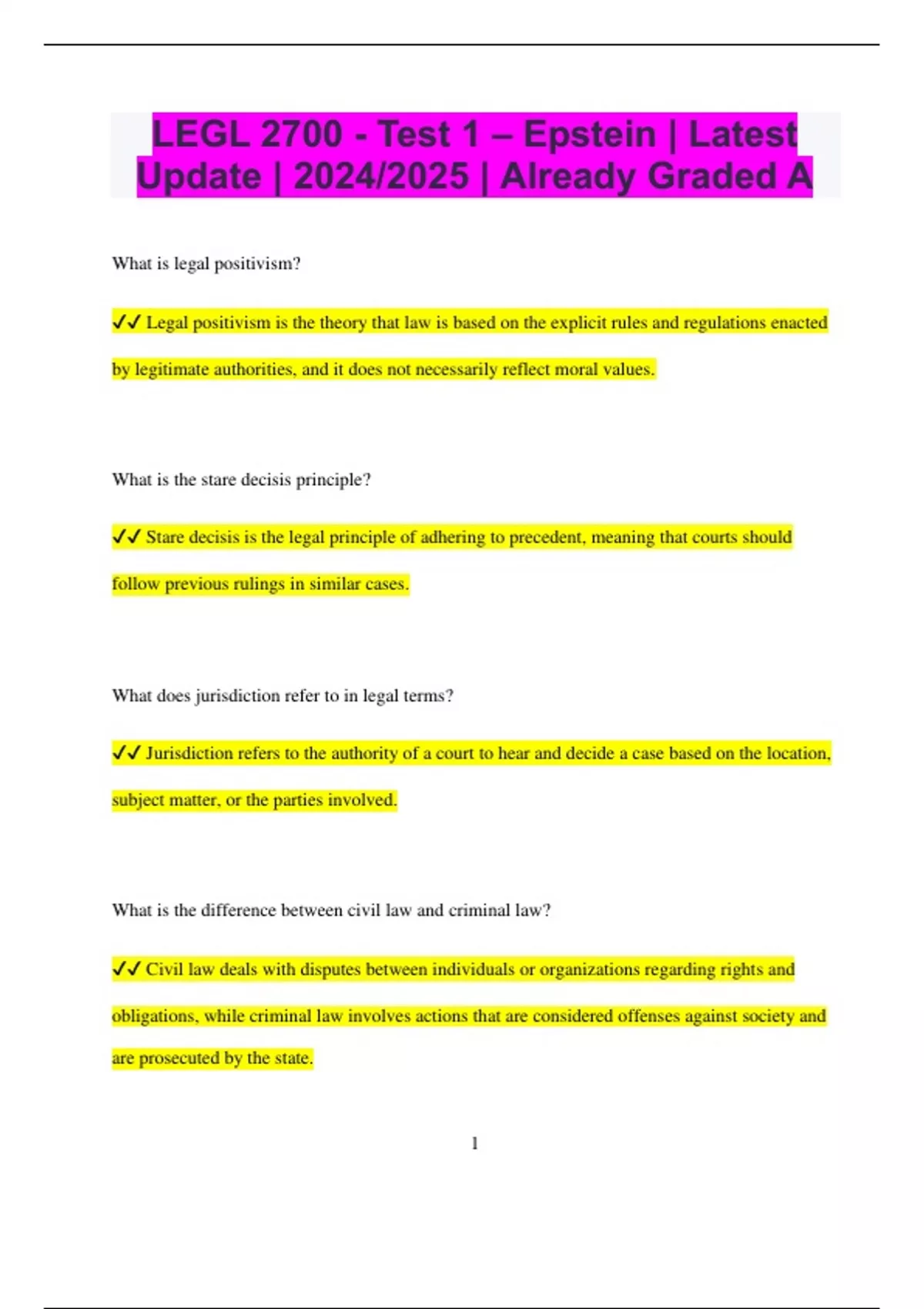 LEGL 2700 - Test 1 – Epstein | Latest Update | 2024/2025 | Already Graded A

What is legal positivism?

✓✓ Legal positivism is the theory that law is based on the explicit rules and regulations enacted by legitimate authorities, and it does not necessarily reflect moral values.

What is the stare decisis principle?

✓✓ Stare decisis is the legal principle of adhering to precedent, meaning that courts should follow previous rulings in similar cases.

What does jurisdiction refer to in legal terms?

✓✓ Jurisdiction refers to the authority of a court to hear and decide a case based on the location, subject matter, or the parties involved.

What is the difference between civil law and criminal law?

✓✓ Civil law deals with disputes between individuals or organizations regarding rights and obligations, while criminal law involves actions that are considered offenses against society and are prosecuted by the state.

1